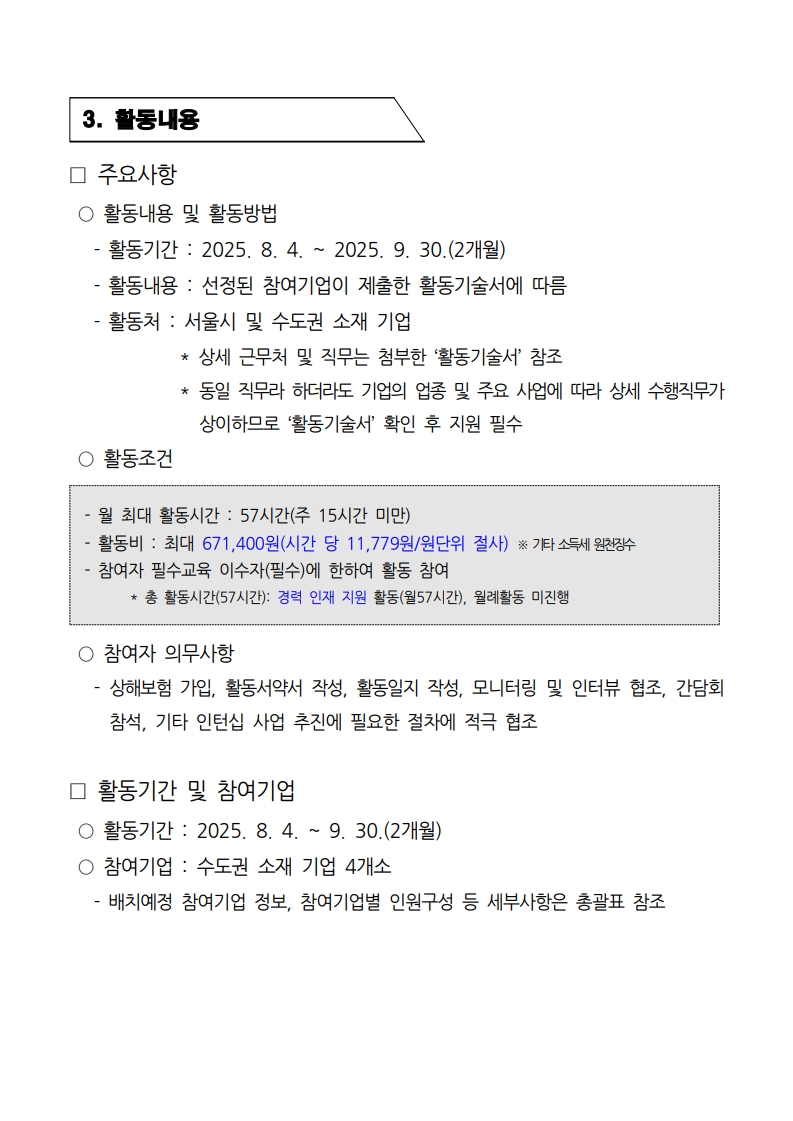 3. 활동내용

□ 주요사항

○ 활동내용 및 활동방법

- 활동기간 : 2025. 8. 4. ~ 2025. 9. 30.(2개월)

- 활동내용 : 선정된 참여기업이 제출한 활동기술서에 따름

- 활동처 : 서울시 및 수도권 소재 기업

* 상세 근무처 및 직무는 첨부한 ‘활동기술서’ 참조

* 동일 직무라 하더라도 기업의 업종 및 주요 사업에 따라 상세 수행직무가 상이하므로 ‘활동기술서’ 확인 후 지원 필수

○ 활동조건

- 월 최대 활동시간 : 57시간(주 15시간 미만)
- 활동비 : 최대 671,400원(시간 당 11,779원/원단위 절사) ※ 기타 소득세 원천징수
- 참여자 필수교육 이수자(필수)에 한하여 활동 참여
* 총 활동시간(57시간): 경력 인재 지원 활동(월57시간), 월례활동 미진행

○ 참여자 의무사항

- 상해보험 가입, 활동서약서 작성, 활동일지 작성, 모니터링 및 인터뷰 협조, 간담회 참석, 기타 인턴십 사업 추진에 필요한 절차에 적극 협조

□ 활동기간 및 참여기업

○ 활동기간 : 2025. 8. 4. ~ 9. 30.(2개월)

○ 참여기업 : 수도권 소재 기업 4개소

- 배치예정 참여기업 정보, 참여기업별 인원구성 등 세부사항은 총괄표 참조